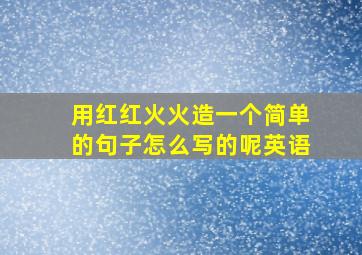 用红红火火造一个简单的句子怎么写的呢英语